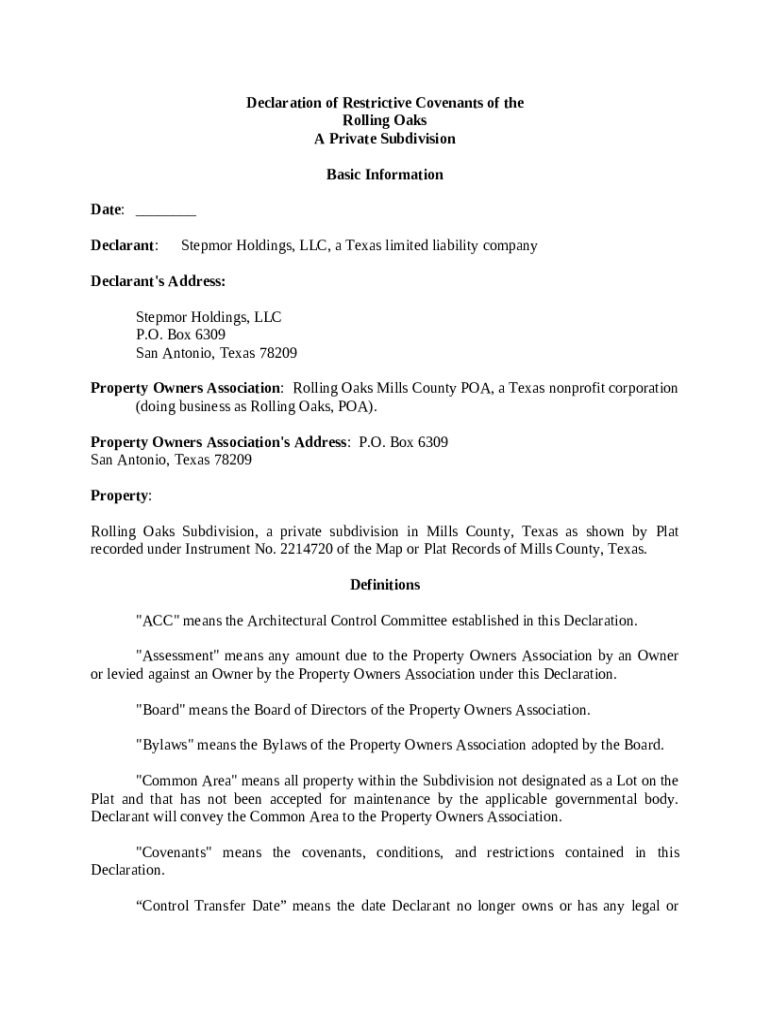 Declaration of Restrictive Covenants of the
Rolling Oaks
A Private Subdivision

Basic Information

Date: ________

Declarant: Stepmor Holdings, LLC, a Texas limited liability company

Declarant's Address:

Stepmor Holdings, LLC
P.O. Box 6309
San Antonio, Texas 78209

Property Owners Association: Rolling Oaks Mills County POA, a Texas nonprofit corporation (doing business as Rolling Oaks, POA).

Property Owners Association's Address: P.O. Box 6309
San Antonio, Texas 78209

Property:

Rolling Oaks Subdivision, a private subdivision in Mills County, Texas as shown by Plat recorded under Instrument No. 2214720 of the Map or Plat Records of Mills County, Texas.

Definitions

"ACC" means the Architectural Control Committee established in this Declaration.

"Assessment" means any amount due to the Property Owners Association by an Owner or levied against an Owner by the Property Owners Association under this Declaration.

"Board" means the Board of Directors of the Property Owners Association.

"Bylaws" means the Bylaws of the Property Owners Association adopted by the Board.

"Common Area" means all property within the Subdivision not designated as a Lot on the Plat and that has not been accepted for maintenance by the applicable governmental body. Declarant will convey the Common Area to the Property Owners Association.

"Covenants" means the covenants, conditions, and restrictions contained in this Declaration.

“Control Transfer Date” means the date Declarant no longer owns or has any legal or